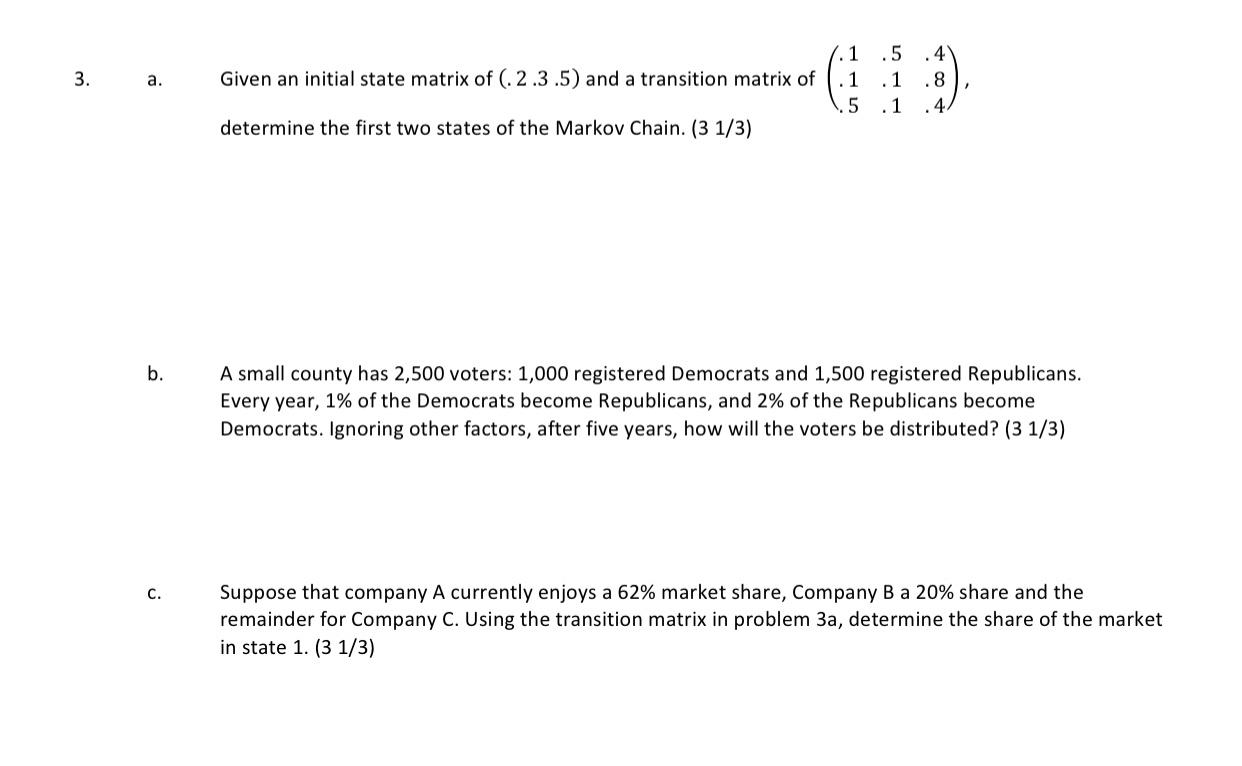 3. a. Given an initial state matrix of $(.2\ .3\ .5)$ and a transition matrix of $\begin{pmatrix} .1 & .5 & .4 \\ .1 & .1 & .8 \\ .5 & .1 & .4 \end{pmatrix}$, determine the first two states of the Markov Chain. (3 1/3)

b. A small county has 2,500 voters: 1,000 registered Democrats and 1,500 registered Republicans. Every year, 1% of the Democrats become Republicans, and 2% of the Republicans become Democrats. Ignoring other factors, after five years, how will the voters be distributed? (3 1/3)

c. Suppose that company A currently enjoys a 62% market share, Company B a 20% share and the remainder for Company C. Using the transition matrix in problem 3a, determine the share of the market in state 1. (3 1/3)